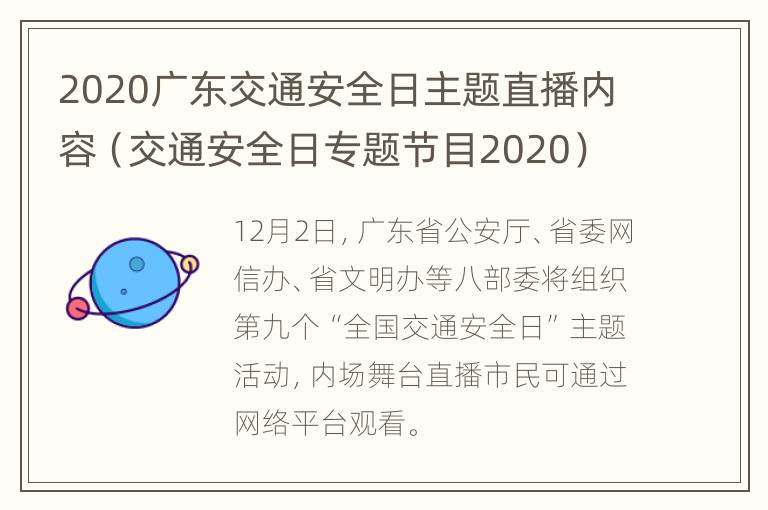 2020广东交通安全日主题直播内容（交通安全日专题节目2020）

12月2日，广东省公安厅、省委网信办、省文明办等八部委将组织第九个“全国交通安全日”主题活动，内场舞台直播市民可通过网络平台观看。